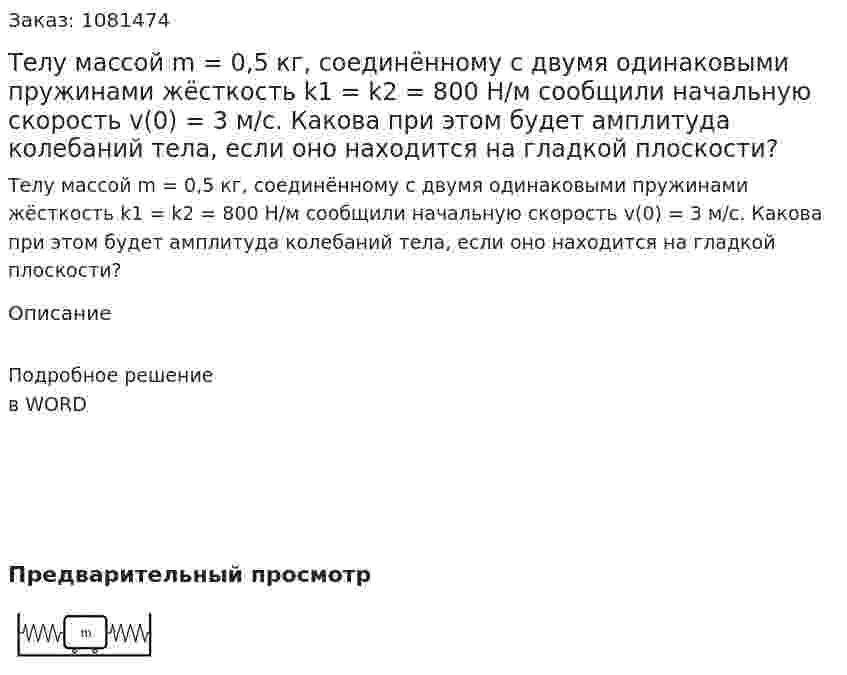 Заказ: 1081474

Телу массой m = 0,5 кг, соединённому с двумя одинаковыми пружинами жёсткость k1 = k2 = 800 Н/м сообщили начальную скорость v(0) = 3 м/с. Какова при этом будет амплитуда колебаний тела, если оно находится на гладкой плоскости?

Телу массой m = 0,5 кг, соединённому с двумя одинаковыми пружинами жёсткость k1 = k2 = 800 Н/м сообщили начальную скорость v(0) = 3 м/с. Какова при этом будет амплитуда колебаний тела, если оно находится на гладкой плоскости?

Описание

Подробное решение
в WORD

Предварительный просмотр

m